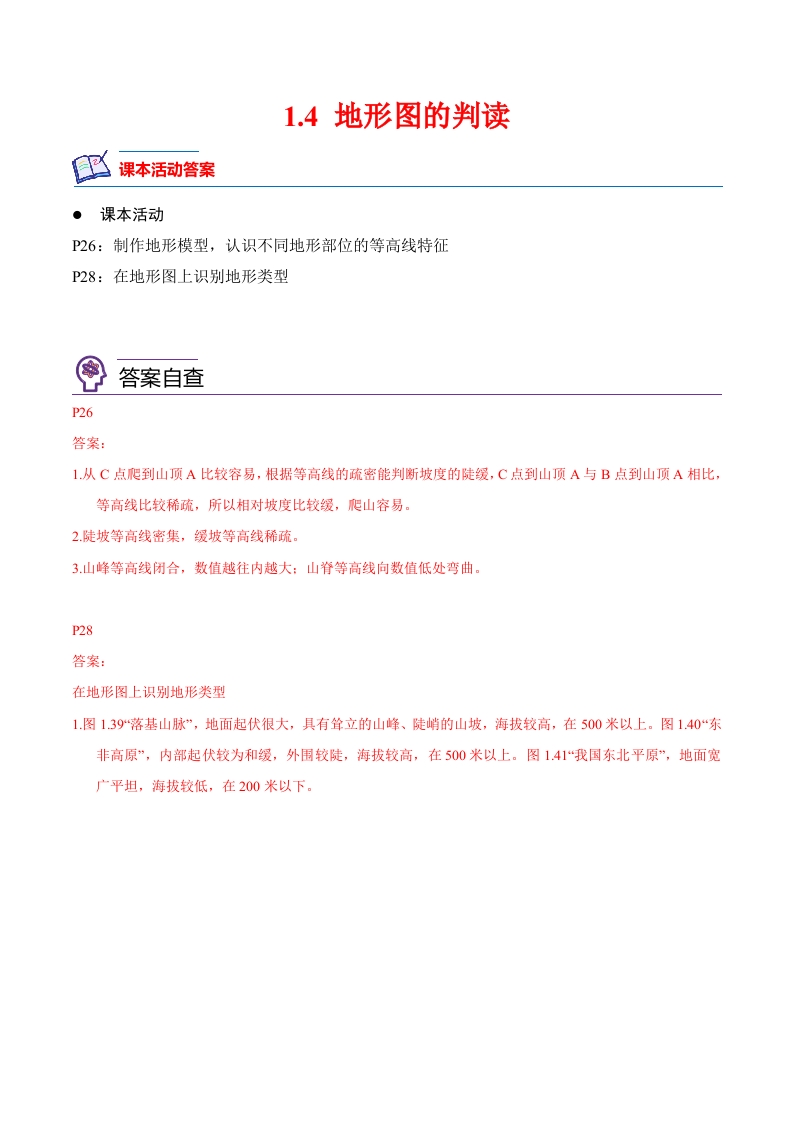 1.4 地形图的判读

课本活动答案

● 课本活动

P26：制作地形模型，认识不同地形部位的等高线特征

P28：在地形图上识别地形类型

答案自查

P26

答案：

1.从 C 点爬到山顶 A 比较容易，根据等高线的疏密能判断坡度的陡缓，C 点到山顶 A 与 B 点到山顶 A 相比，等高线比较稀疏，所以相对坡度比较缓，爬山容易。

2.陡坡等高线密集，缓坡等高线稀疏。

3.山峰等高线闭合，数值越往内越大；山脊等高线向数值低处弯曲。

P28

答案：

在地形图上识别地形类型

1.图 1.39“落基山脉”，地面起伏很大，具有耸立的山峰、陡峭的山坡，海拔较高，在 500 米以上。图 1.40“东非高原”，内部起伏较为和缓，外围较陡，海拔较高，在 500 米以上。图 1.41“我国东北平原”，地面宽广平坦，海拔较低，在 200 米以下。